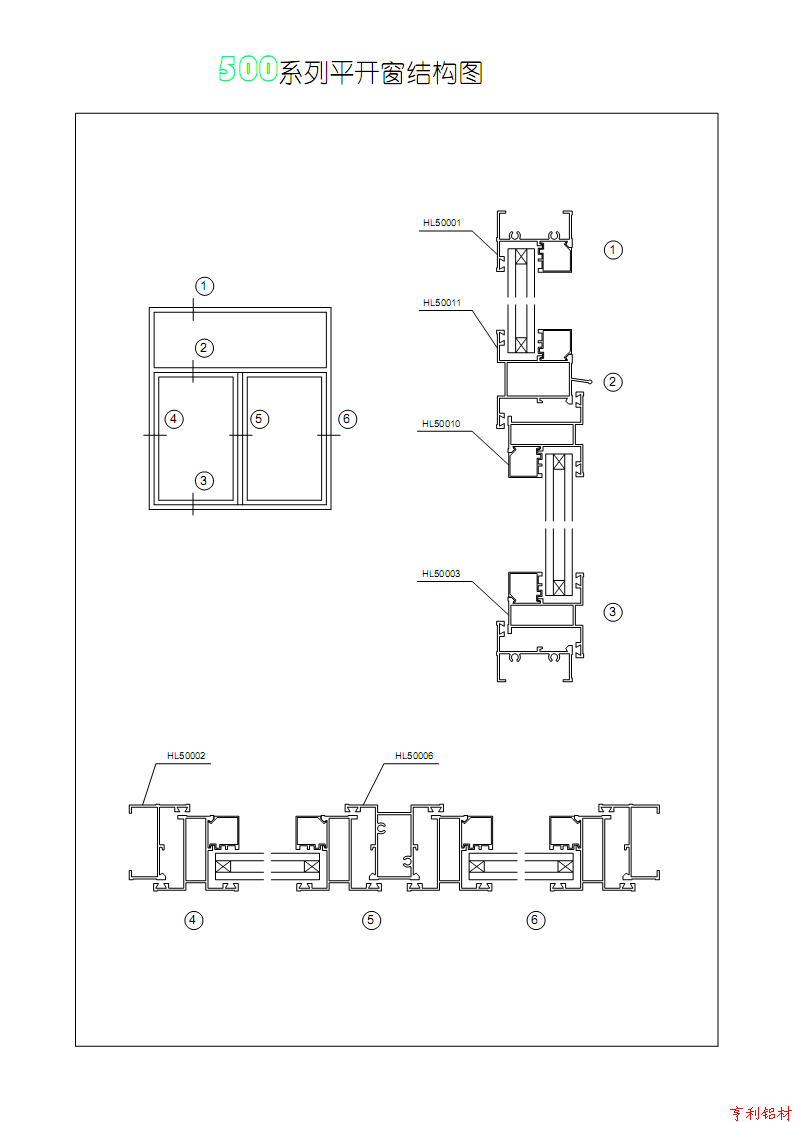 500系列平开窗结构图

1
2
4
5
6
3

HL50001
1
HL50011
2
HL50010
HL50003
3

HL50002
HL50006
4
5
6

亨利铝材